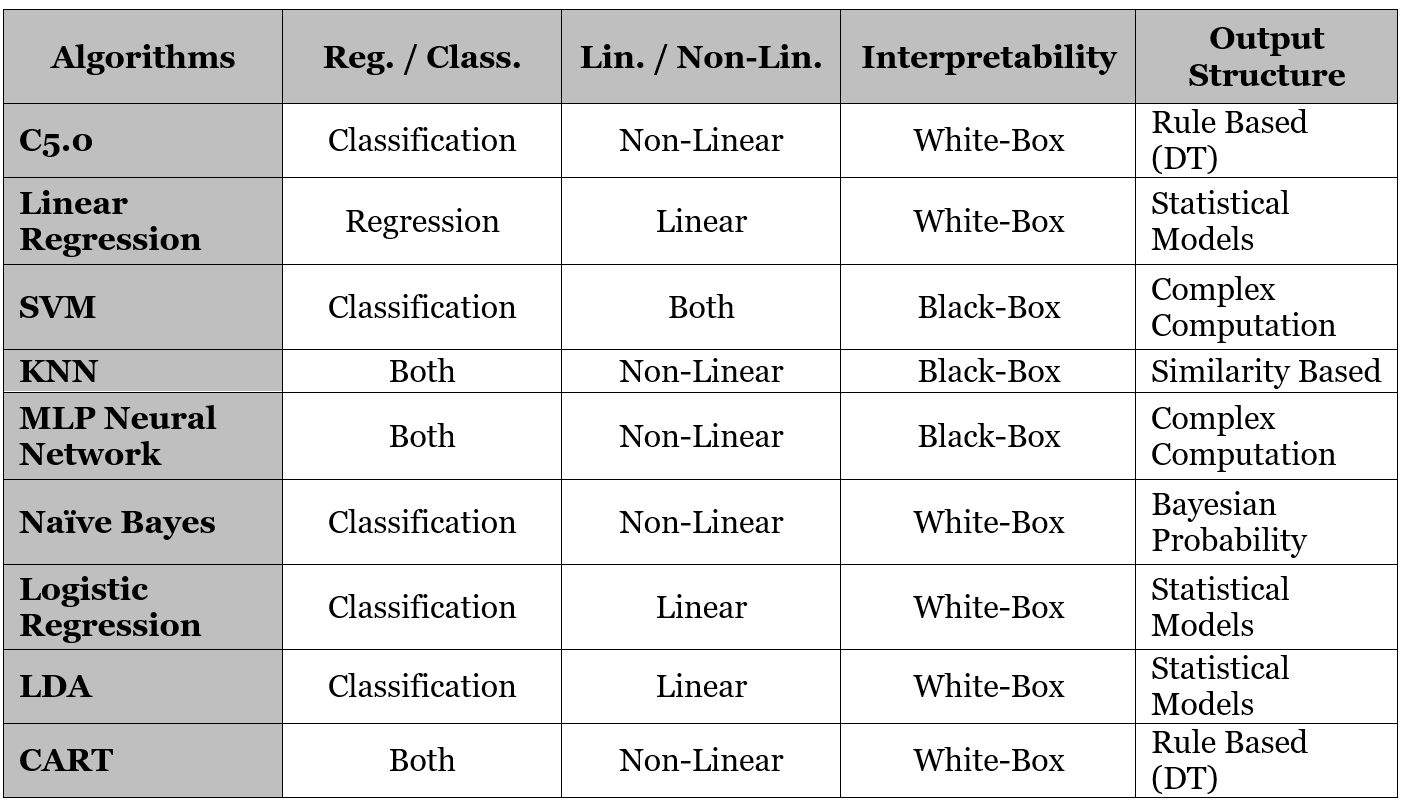 | Algorithms | Reg. / Class. | Lin. / Non-Lin. | Interpretability | Output Structure |
|---|---|---|---|---|
| C5.0 | Classification | Non-Linear | White-Box | Rule Based (DT) |
| Linear Regression | Regression | Linear | White-Box | Statistical Models |
| SVM | Classification | Both | Black-Box | Complex Computation |
| KNN | Both | Non-Linear | Black-Box | Similarity Based |
| MLP Neural Network | Both | Non-Linear | Black-Box | Complex Computation |
| Naïve Bayes | Classification | Non-Linear | White-Box | Bayesian Probability |
| Logistic Regression | Classification | Linear | White-Box | Statistical Models |
| LDA | Classification | Linear | White-Box | Statistical Models |
| CART | Both | Non-Linear | White-Box | Rule Based (DT) |